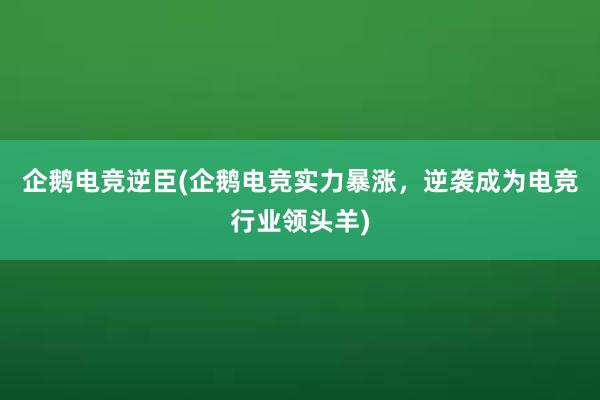 企鹅电竞逆臣(企鹅电竞实力暴涨，逆袭成为电竞行业领头羊)